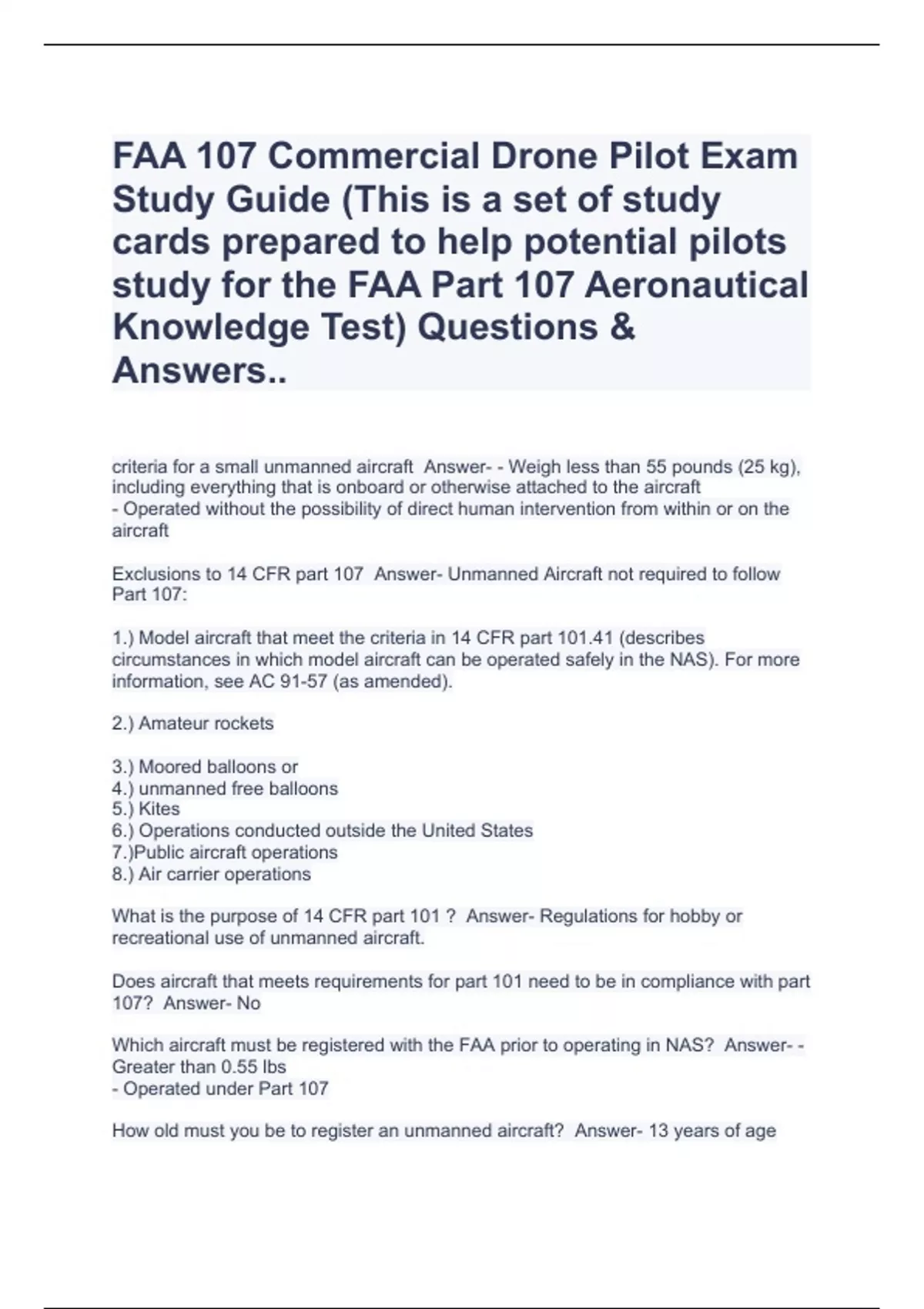 FAA 107 Commercial Drone Pilot Exam Study Guide (This is a set of study cards prepared to help potential pilots study for the FAA Part 107 Aeronautical Knowledge Test) Questions & Answers..

criteria for a small unmanned aircraft Answer- - Weigh less than 55 pounds (25 kg), including everything that is onboard or otherwise attached to the aircraft
- Operated without the possibility of direct human intervention from within or on the aircraft

Exclusions to 14 CFR part 107 Answer- Unmanned Aircraft not required to follow Part 107:

1.) Model aircraft that meet the criteria in 14 CFR part 101.41 (describes circumstances in which model aircraft can be operated safely in the NAS). For more information, see AC 91-57 (as amended).

2.) Amateur rockets

3.) Moored balloons or
4.) unmanned free balloons
5.) Kites
6.) Operations conducted outside the United States
7.)Public aircraft operations
8.) Air carrier operations

What is the purpose of 14 CFR part 101 ? Answer- Regulations for hobby or recreational use of unmanned aircraft.

Does aircraft that meets requirements for part 101 need to be in compliance with part 107? Answer- No

Which aircraft must be registered with the FAA prior to operating in NAS? Answer- - Greater than 0.55 lbs
- Operated under Part 107

How old must you be to register an unmanned aircraft? Answer- 13 years of age